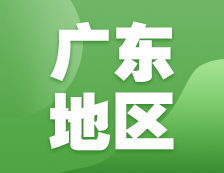 广东
地区